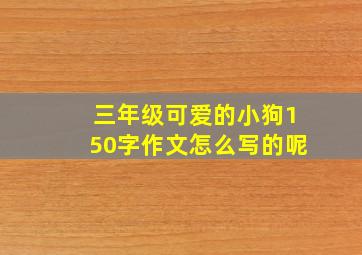 三年级可爱的小狗150字作文怎么写的呢